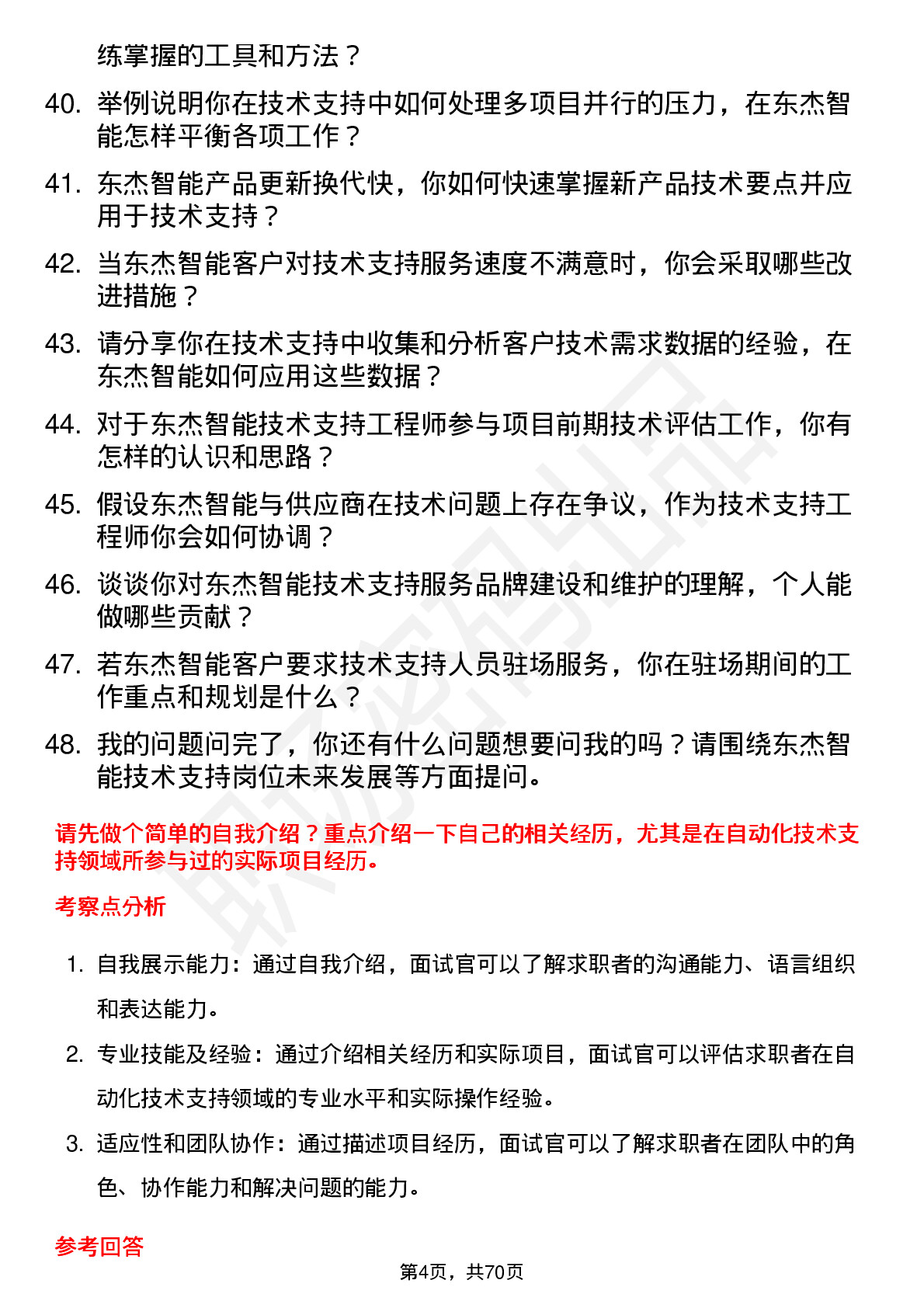 练掌握的工具和方法？

40. 举例说明你在技术支持中如何处理多项目并行的压力，在东杰智能怎样平衡各项工作？

41. 东杰智能产品更新换代快，你如何快速掌握新产品技术要点并应用于技术支持？

42. 当东杰智能客户对技术支持服务速度不满意时，你会采取哪些改进措施？

43. 请分享你在技术支持中收集和分析客户技术需求数据的经验，在东杰智能如何应用这些数据？

44. 对于东杰智能技术支持工程师参与项目前期技术评估工作，你有怎样的认识和思路？

45. 假设东杰智能与供应商在技术问题上存在争议，作为技术支持工程师你会如何协调？

46. 谈谈你对东杰智能技术支持服务品牌建设和维护的理解，个人能做哪些贡献？

47. 若东杰智能客户要求技术支持人员驻场服务，你在驻场期间的工作重点和规划是什么？

48. 我的问题问完了，你还有什么问题想要问我的吗？请围绕东杰智能技术支持岗位未来发展等方面提问。

请先做个简单的自我介绍？重点介绍一下自己的相关经历，尤其是在自动化技术支持领域所参与过的实际项目经历。

考察点分析

1. 自我展示能力：通过自我介绍，面试官可以了解求职者的沟通能力、语言组织和表达能力。

2. 专业技能及经验：通过介绍相关经历和实际项目，面试官可以评估求职者在自动化技术支持领域的专业水平和实际操作经验。

3. 适应性和团队协作：通过描述项目经历，面试官可以了解求职者在团队中的角色、协作能力和解决问题的能力。

参考回答

第4页，共70页